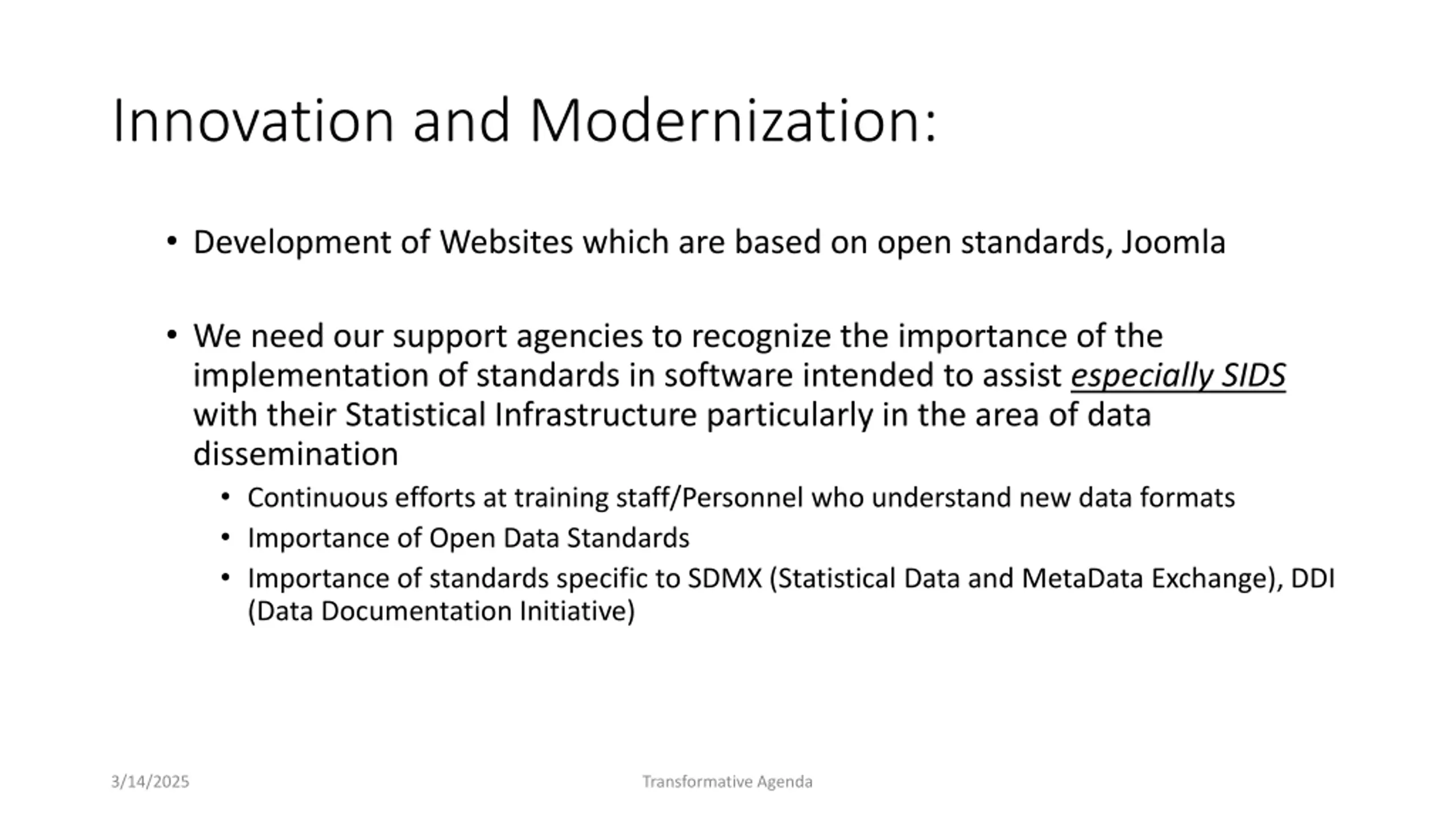 Innovation and Modernization:

• Development of Websites which are based on open standards, Joomla

• We need our support agencies to recognize the importance of the implementation of standards in software intended to assist especially SIDS with their Statistical Infrastructure particularly in the area of data dissemination
  • Continuous efforts at training staff/Personnel who understand new data formats
  • Importance of Open Data Standards
  • Importance of standards specific to SDMX (Statistical Data and MetaData Exchange), DDI (Data Documentation Initiative)

3/14/2025

Transformative Agenda